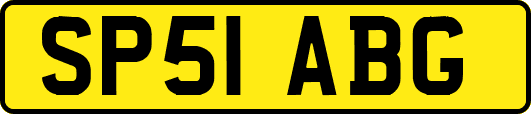 SP51 ABG